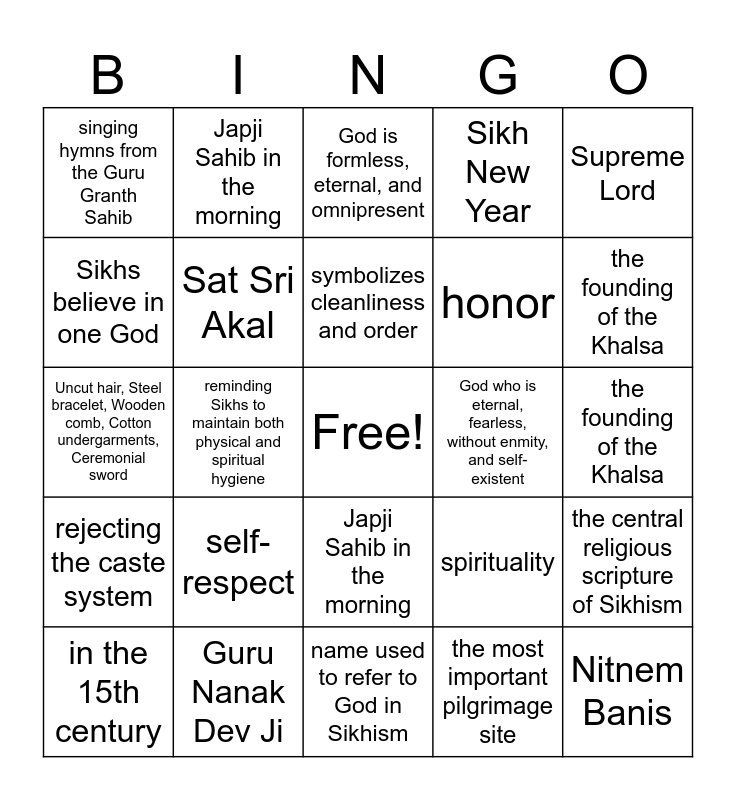 | B | I | N | G | O |
|---|---|---|---|---|
| singing hymns from the Guru Granth Sahib | Japji Sahib in the morning | God is formless, eternal, and omnipresent | Sikh New Year | Supreme Lord |
| Sikhs believe in one God | Sat Sri Akal | symbolizes cleanliness and order | honor | the founding of the Khalsa |
| Uncut hair, Steel bracelet, Wooden comb, Cotton undergarments, Ceremonial sword | reminding Sikhs to maintain both physical and spiritual hygiene | Free! | God who is eternal, fearless, without enmity, and self-existent | the founding of the Khalsa |
| rejecting the caste system | self-respect | Japji Sahib in the morning | spirituality | the central religious scripture of Sikhism |
| in the 15th century | Guru Nanak Dev Ji | name used to refer to God in Sikhism | the most important pilgrimage site | Nitnem Banis |